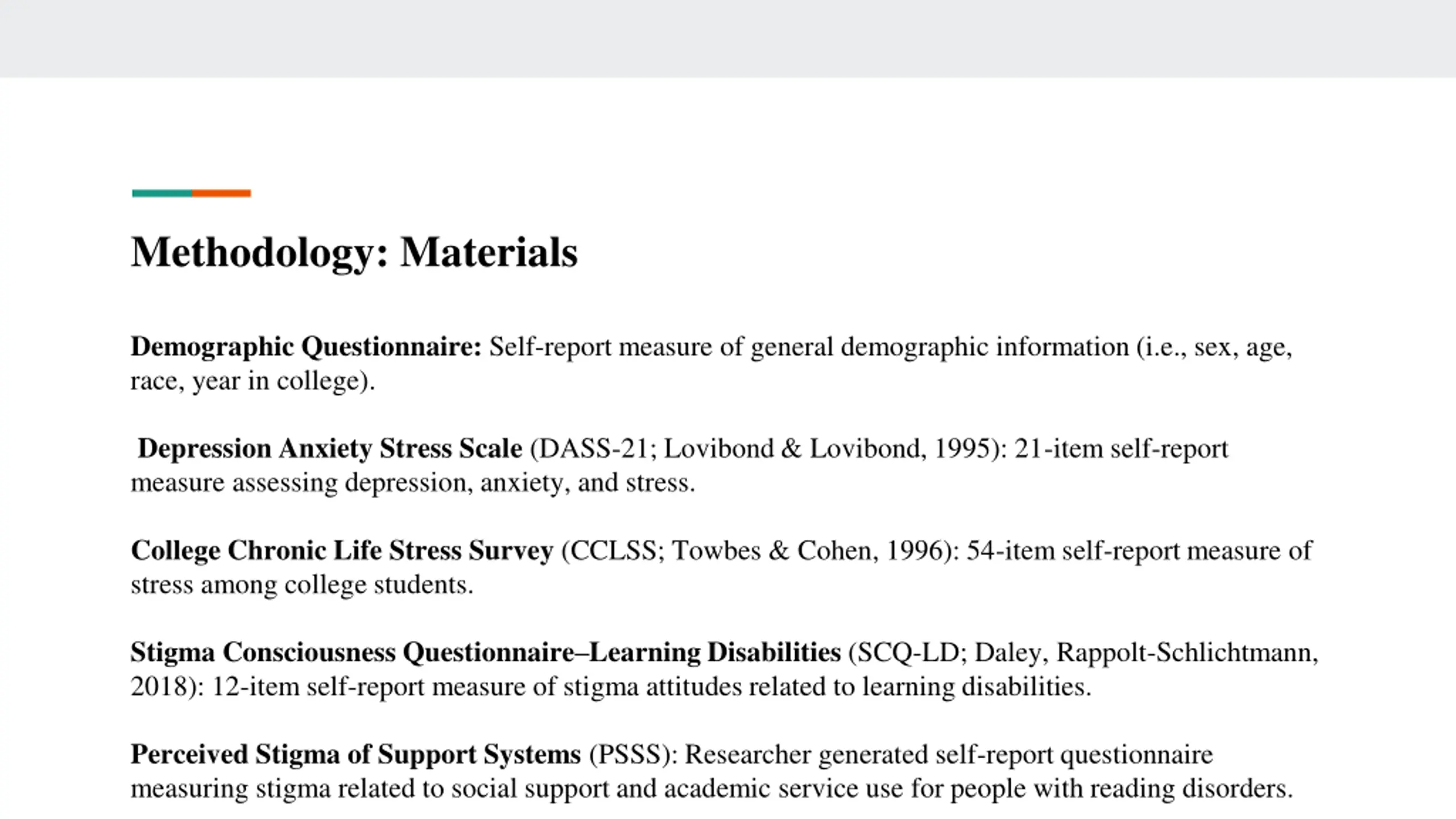 Methodology: Materials

Demographic Questionnaire: Self-report measure of general demographic information (i.e., sex, age, race, year in college).

Depression Anxiety Stress Scale (DASS-21; Lovibond & Lovibond, 1995): 21-item self-report measure assessing depression, anxiety, and stress.

College Chronic Life Stress Survey (CCLSS; Towbes & Cohen, 1996): 54-item self-report measure of stress among college students.

Stigma Consciousness Questionnaire–Learning Disabilities (SCQ-LD; Daley, Rappolt-Schlichtmann, 2018): 12-item self-report measure of stigma attitudes related to learning disabilities.

Perceived Stigma of Support Systems (PSSS): Researcher generated self-report questionnaire measuring stigma related to social support and academic service use for people with reading disorders.